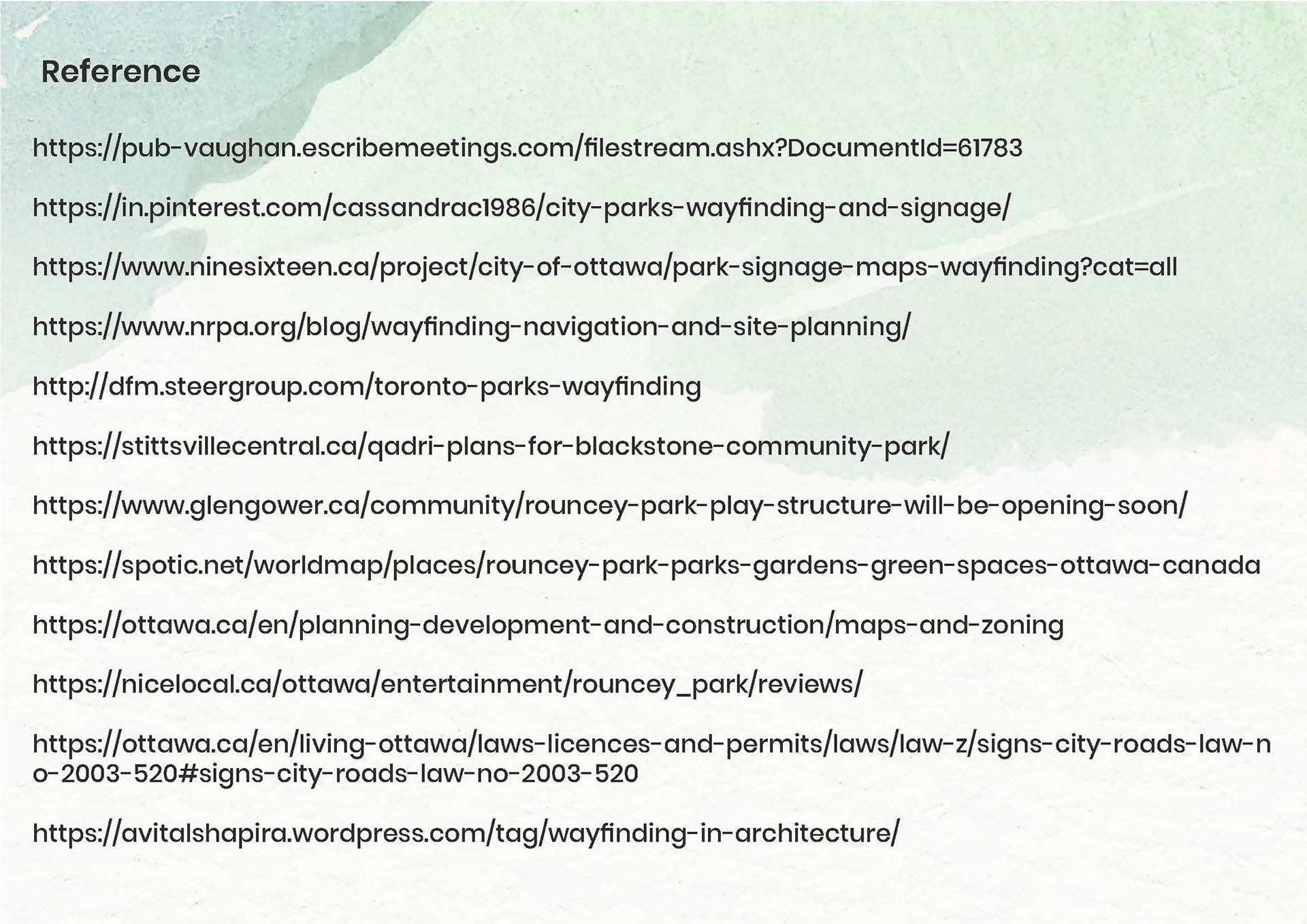 Reference

https://pub-vaughan.escribemeetings.com/filestream.ashx?DocumentId=61783

https://in.pinterest.com/cassandrac1986/city-parks-wayfinding-and-signage/

https://www.ninesixteen.ca/project/city-of-ottawa/park-signage-maps-wayfinding?cat=all

https://www.nrpa.org/blog/wayfinding-navigation-and-site-planning/

http://dfm.steergroup.com/toronto-parks-wayfinding

https://stittsvillecentral.ca/qadri-plans-for-blackstone-community-park/

https://www.glengower.ca/community/rouncey-park-play-structure-will-be-opening-soon/

https://spotic.net/worldmap/places/rouncey-park-parks-gardens-green-spaces-ottawa-canada

https://ottawa.ca/en/planning-development-and-construction/maps-and-zoning

https://nicelocal.ca/ottawa/entertainment/rouncey_park/reviews/

https://ottawa.ca/en/living-ottawa/laws-licences-and-permits/laws/law-z/signs-city-roads-law-no-2003-520#signs-city-roads-law-no-2003-520

https://avitalshapira.wordpress.com/tag/wayfinding-in-architecture/